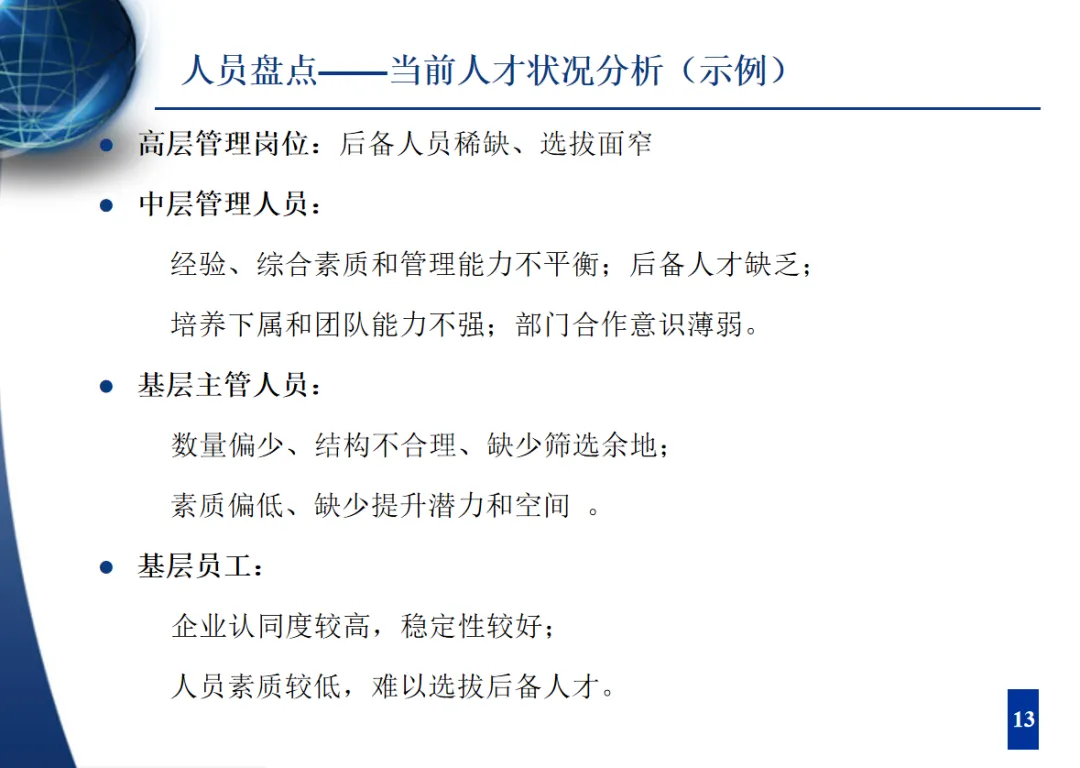 人员盘点——当前人才状况分析（示例）

● 高层管理岗位：后备人员稀缺、选拔面窄

● 中层管理人员：

经验、综合素质和管理能力不平衡；后备人才缺乏；

培养下属和团队能力不强；部门合作意识薄弱。

● 基层主管人员：

数量偏少、结构不合理、缺少筛选余地；

素质偏低、缺少提升潜力和空间 。

● 基层员工：

企业认同度较高，稳定性较好；

人员素质较低，难以选拔后备人才。

13